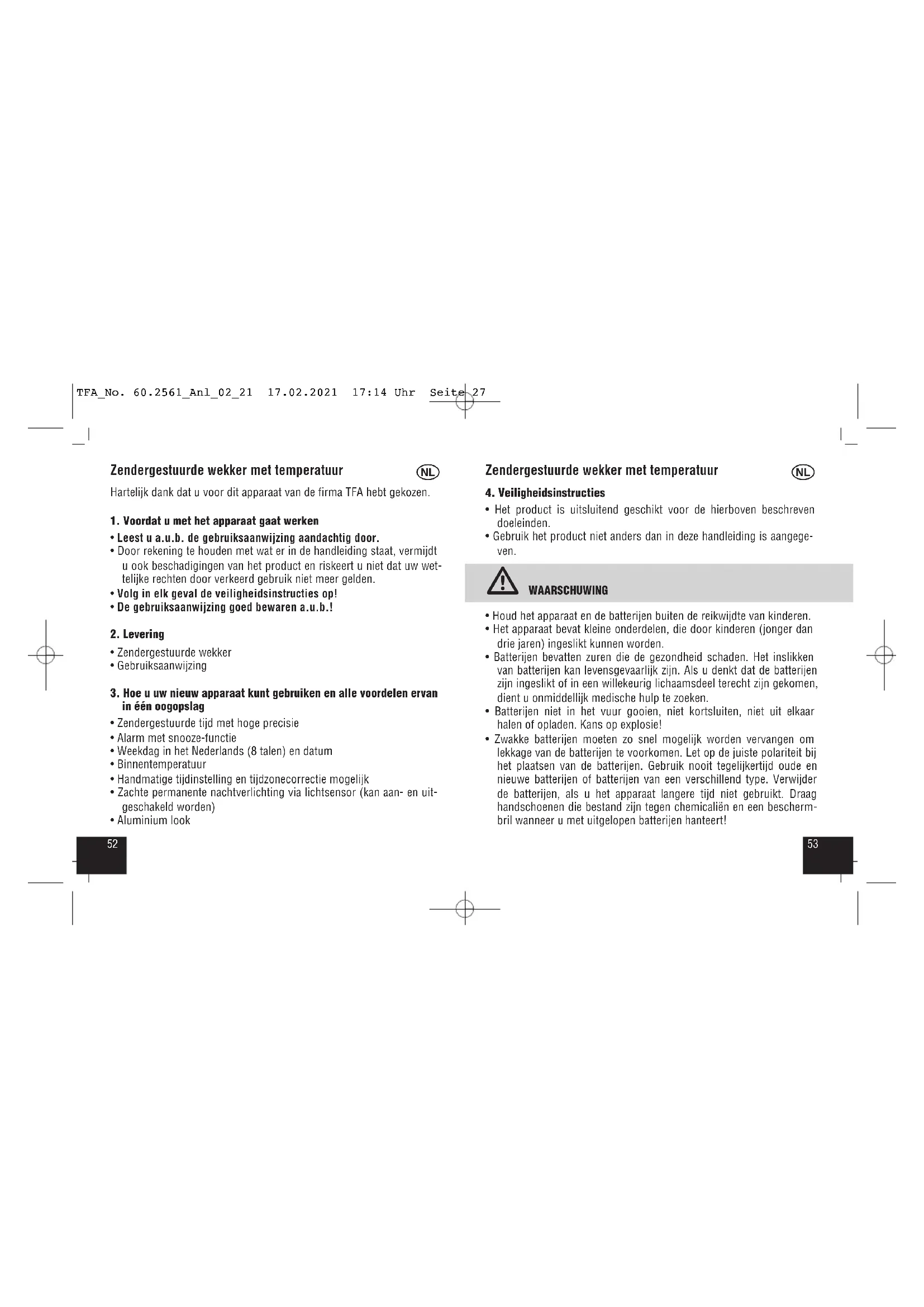 TFA_No. 60.2561_Anl_02_21 17.02.2021 17:14 Uhr Seite 27

Zendergestuurde wekker met temperatuur

NL

Hartelijk dank dat u voor dit apparaat van de firma TFA hebt gekozen.

1. Voordat u met het apparaat gaat werken

• Leest u a.u.b. de gebruiksaanwijzing aandachtig door.
• Door rekening te houden met wat er in de handleiding staat, vermijdt u ook beschadigingen van het product en riskeert u niet dat uw wettelijke rechten door verkeerd gebruik niet meer gelden.
• Volg in elk geval de veiligheidsinstructies op!
• De gebruiksaanwijzing goed bewaren a.u.b.!

2. Levering

• Zendergestuurde wekker
• Gebruiksaanwijzing

3. Hoe u uw nieuw apparaat kunt gebruiken en alle voordelen ervan in één oogopslag

• Zendergestuurde tijd met hoge precisie
• Alarm met snooze-functie
• Weekdag in het Nederlands (8 talen) en datum
• Binnentemperatuur
• Handmatige tijdinstelling en tijdzonecorrectie mogelijk
• Zachte permanente nachtverlichting via lichtsensor (kan aan- en uitgeschakeld worden)
• Aluminium look

52

Zendergestuurde wekker met temperatuur

NL

4. Veiligheidsinstructies

• Het product is uitsluitend geschikt voor de hierboven beschreven doeleinden.
• Gebruik het product niet anders dan in deze handleiding is aangegeven.

WAARSCHUWING

• Houd het apparaat en de batterijen buiten de reikwijdte van kinderen.
• Het apparaat bevat kleine onderdelen, die door kinderen (jonger dan drie jaren) ingeslikt kunnen worden.
• Batterijen bevatten zuren die de gezondheid schaden. Het inslikken van batterijen kan levensgevaarlijk zijn. Als u denkt dat de batterijen zijn ingeslikt of in een willekeurig lichaamsdeel terecht zijn gekomen, dient u onmiddellijk medische hulp te zoeken.
• Batterijen niet in het vuur gooien, niet kortsluiten, niet uit elkaar halen of opladen. Kans op explosie!
• Zwakke batterijen moeten zo snel mogelijk worden vervangen om lekkage van de batterijen te voorkomen. Let op de juiste polariteit bij het plaatsen van de batterijen. Gebruik nooit tegelijkertijd oude en nieuwe batterijen of batterijen van een verschillend type. Verwijder de batterijen, als u het apparaat langere tijd niet gebruikt. Draag handschoenen die bestand zijn tegen chemicaliën en een beschermbril wanneer u met uitgelopen batterijen hanteert!

53